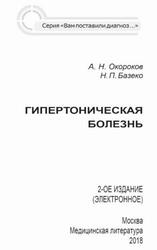 Серия «Вам поставили диагноз…»

А. Н. Окороков
Н. П. Базеко

ГИПЕРТОНИЧЕСКАЯ БОЛЕЗНЬ

2-ОЕ ИЗДАНИЕ
(ЭЛЕКТРОННОЕ)

Москва
Медицинская литература
2018